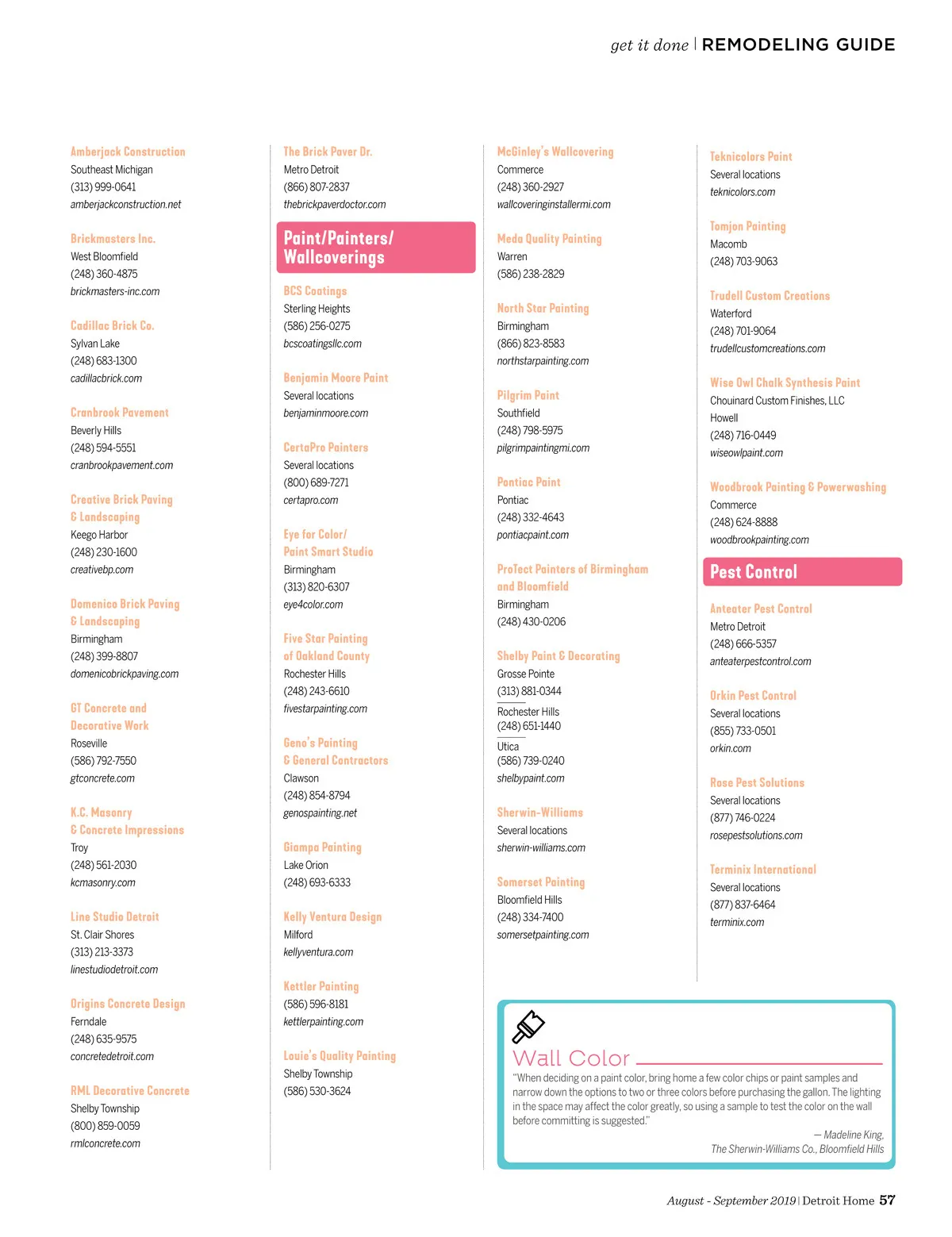 get it done | REMODELING GUIDE

Amberjack Construction
Southeast Michigan
(313) 999-0641
amberjackconstruction.net

Brickmasters Inc.
West Bloomfield
(248) 360-4875
brickmasters-inc.com

Cadillac Brick Co.
Sylvan Lake
(248) 683-1300
cadillacbrick.com

Cranbrook Pavement
Beverly Hills
(248) 594-5551
cranbrookpavement.com

Creative Brick Paving & Landscaping
Keego Harbor
(248) 230-1600
creativebp.com

Domenico Brick Paving & Landscaping
Birmingham
(248) 399-8807
domenicobrickpaving.com

GT Concrete and Decorative Work
Roseville
(586) 792-7550
gtconcrete.com

K.C. Masonry & Concrete Impressions
Troy
(248) 561-2030
kcmasonry.com

Line Studio Detroit
St. Clair Shores
(313) 213-3373
linestudiodetroit.com

Origins Concrete Design
Ferndale
(248) 635-9575
concretedetroit.com

RML Decorative Concrete
Shelby Township
(800) 859-0059
rmlconcrete.com

The Brick Paver Dr.
Metro Detroit
(866) 807-2837
thebrickpaverdoctor.com

Paint/Painters/ Wallcoverings

BCS Coatings
Sterling Heights
(586) 256-0275
bcscoatingsllc.com

Benjamin Moore Paint
Several locations
benjaminmoore.com

CertaPro Painters
Several locations
(800) 689-7271
certapro.com

Eye for Color/ Paint Smart Studio
Birmingham
(313) 820-6307
eye4color.com

Five Star Painting of Oakland County
Rochester Hills
(248) 243-6610
fivestarpainting.com

Geno's Painting & General Contractors
Clawson
(248) 854-8794
genospainting.net

Giampa Painting
Lake Orion
(248) 693-6333

Kelly Ventura Design
Milford
kellyventura.com

Kettler Painting
(586) 596-8181
kettlerpainting.com

Louie's Quality Painting
Shelby Township
(586) 530-3624

McGinley's Wallcovering
Commerce
(248) 360-2927
wallcoveringinstallermi.com

Meda Quality Painting
Warren
(586) 238-2829

North Star Painting
Birmingham
(866) 823-8583
northstarpainting.com

Pilgrim Paint
Southfield
(248) 798-5975
pilgrimpaintingmi.com

Pontiac Paint
Pontiac
(248) 332-4643
pontiacpaint.com

ProTect Painters of Birmingham and Bloomfield
Birmingham
(248) 430-0206

Shelby Paint & Decorating
Grosse Pointe
(313) 881-0344
Rochester Hills
(248) 651-1440
Utica
(586) 739-0240
shelbypaint.com

Sherwin-Williams
Several locations
sherwin-williams.com

Somerset Painting
Bloomfield Hills
(248) 334-7400
somersetpainting.com

Teknicolors Paint
Several locations
teknicolors.com

Tomjon Painting
Macomb
(248) 703-9063

Trudell Custom Creations
Waterford
(248) 701-9064
trudellcustomcreations.com

Wise Owl Chalk Synthesis Paint
Chouinard Custom Finishes, LLC
Howell
(248) 716-0449
wiseowlpaint.com

Woodbrook Painting & Powerwashing
Commerce
(248) 624-8888
woodbrookpainting.com

Pest Control

Anteater Pest Control
Metro Detroit
(248) 666-5357
anteaterpestcontrol.com

Orkin Pest Control
Several locations
(855) 733-0501
orkin.com

Rose Pest Solutions
Several locations
(877) 746-0224
rosepestsolutions.com

Terminix International
Several locations
(877) 837-6464
terminix.com

Wall Color
"When deciding on a paint color, bring home a few color chips or paint samples and narrow down the options to two or three colors before purchasing the gallon. The lighting in the space may affect the color greatly, so using a sample to test the color on the wall before committing is suggested."
— Madeline King, The Sherwin-Williams Co., Bloomfield Hills

August - September 2019 | Detroit Home 57